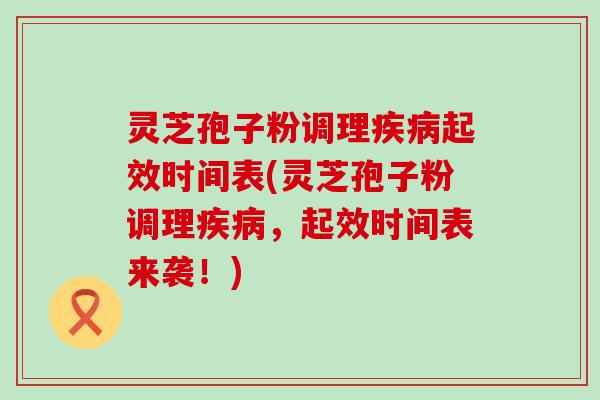 灵芝孢子粉调理疾病起效时间表(灵芝孢子粉调理疾病，起效时间表来袭！)